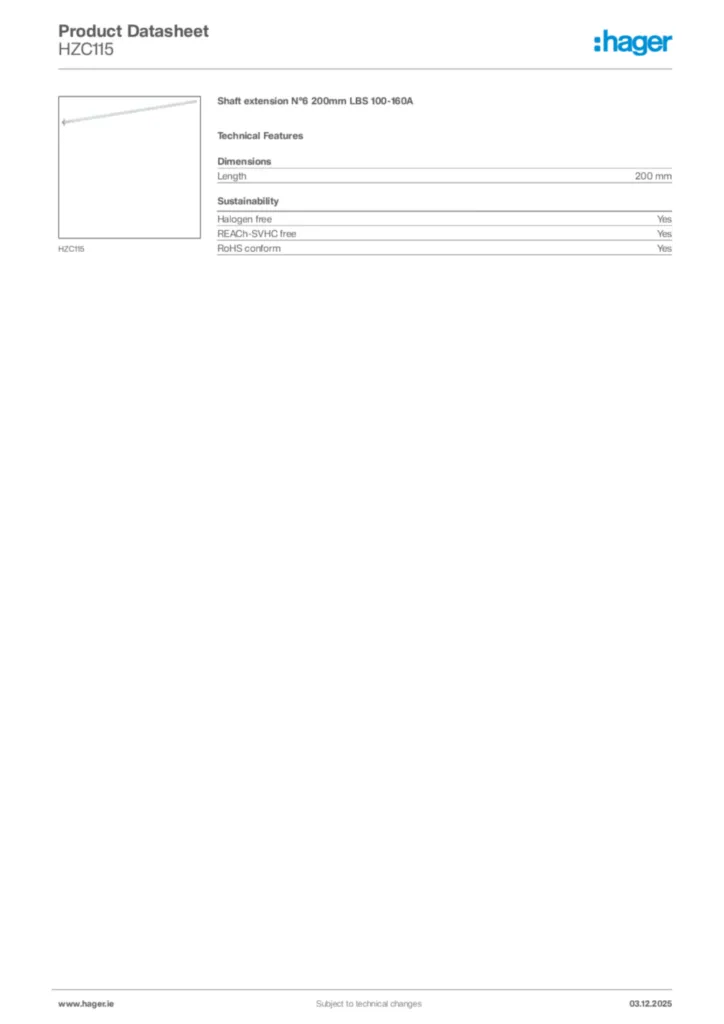 Product Datasheet
HZC115

:hager

HZC115

Shaft extension N°6 200mm LBS 100-160A

Technical Features

Dimensions

| Length | 200 mm |
|---|---|

Sustainability

| Halogen free | Yes |
|---|---|
| REACh-SVHC free | Yes |
| RoHS conform | Yes |

www.hager.ie
Subject to technical changes
03.12.2025